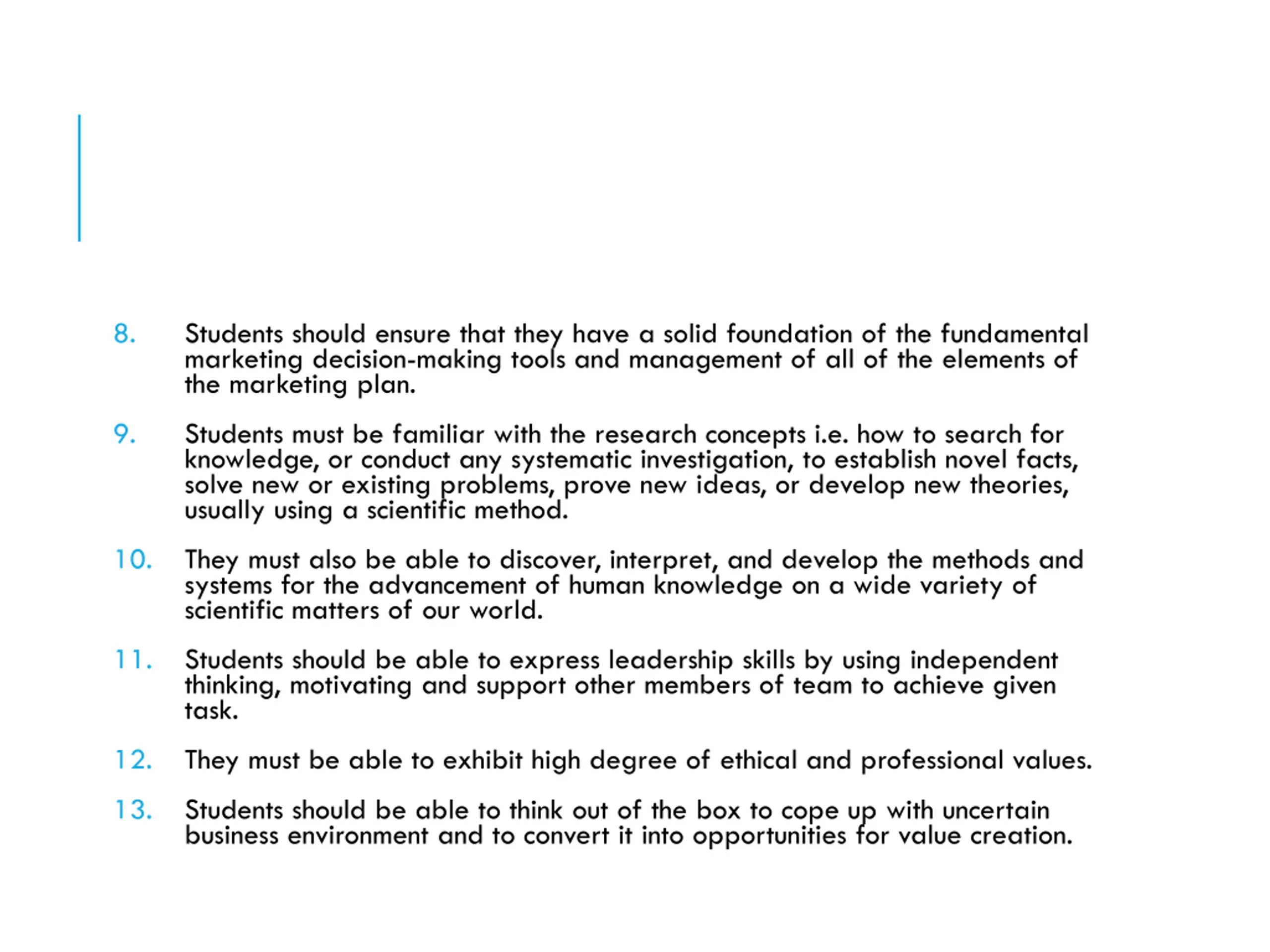 8. Students should ensure that they have a solid foundation of the fundamental marketing decision-making tools and management of all of the elements of the marketing plan.

9. Students must be familiar with the research concepts i.e. how to search for knowledge, or conduct any systematic investigation, to establish novel facts, solve new or existing problems, prove new ideas, or develop new theories, usually using a scientific method.

10. They must also be able to discover, interpret, and develop the methods and systems for the advancement of human knowledge on a wide variety of scientific matters of our world.

11. Students should be able to express leadership skills by using independent thinking, motivating and support other members of team to achieve given task.

12. They must be able to exhibit high degree of ethical and professional values.

13. Students should be able to think out of the box to cope up with uncertain business environment and to convert it into opportunities for value creation.